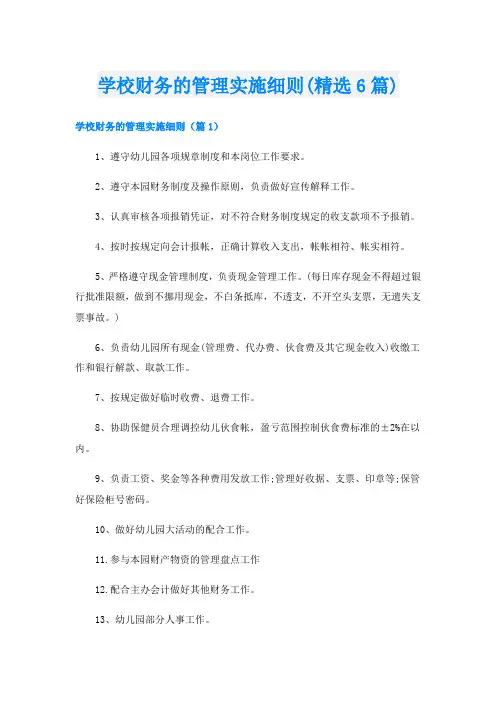 学校财务的管理实施细则(精选6篇)

学校财务的管理实施细则（篇1）

1、遵守幼儿园各项规章制度和本岗位工作要求。

2、遵守本园财务制度及操作原则，负责做好宣传解释工作。

3、认真审核各项报销凭证，对不符合财务制度规定的收支款项不予报销。

4、按时按规定向会计报帐，正确计算收入支出，帐帐相符、帐实相符。

5、严格遵守现金管理制度，负责现金管理工作。(每日库存现金不得超过银行批准限额，做到不挪用现金，不白条抵库，不透支，不开空头支票，无遗失支票事故。)

6、负责幼儿园所有现金(管理费、代办费、伙食费及其它现金收入)收缴工作和银行解款、取款工作。

7、按规定做好临时收费、退费工作。

8、协助保健员合理调控幼儿伙食帐，盈亏范围控制伙食费标准的±2%在以内。

9、负责工资、奖金等各种费用发放工作;管理好收据、支票、印章等;保管好保险柜号密码。

10、做好幼儿园大活动的配合工作。

11.参与本园财产物资的管理盘点工作

12.配合主办会计做好其他财务工作。

13、幼儿园部分人事工作。